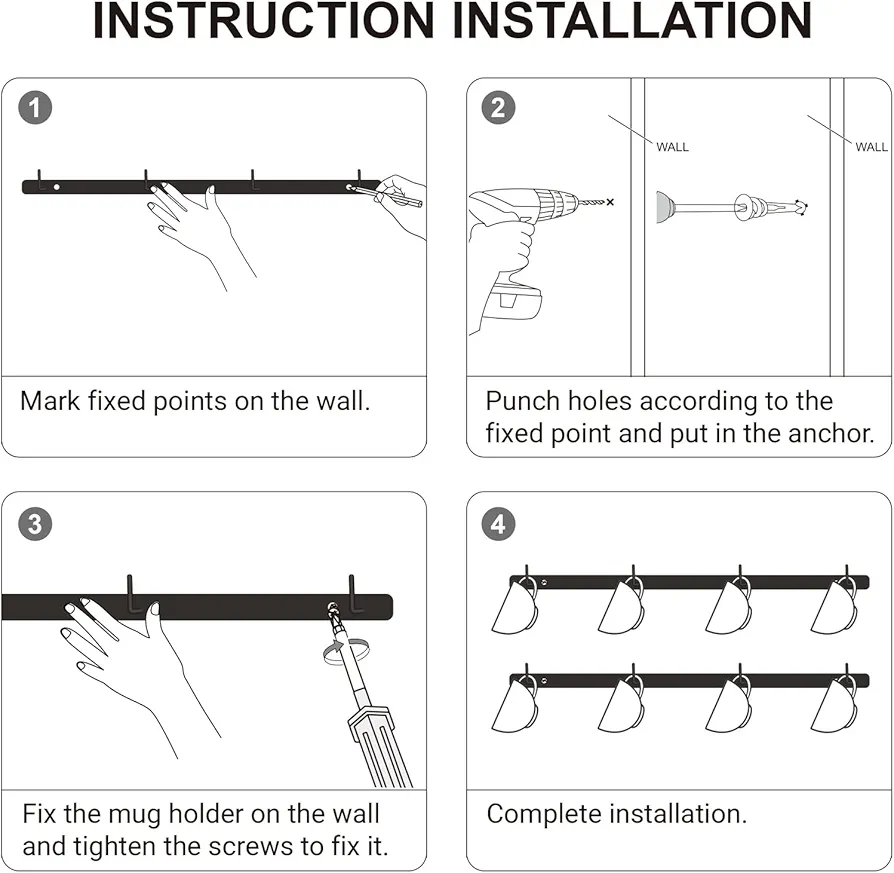 INSTRUCTION INSTALLATION

1

Mark fixed points on the wall.

2

WALL

WALL

Punch holes according to the fixed point and put in the anchor.

3

Fix the mug holder on the wall and tighten the screws to fix it.

4

Complete installation.